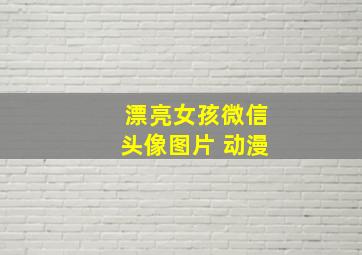 漂亮女孩微信
头像图片 动漫